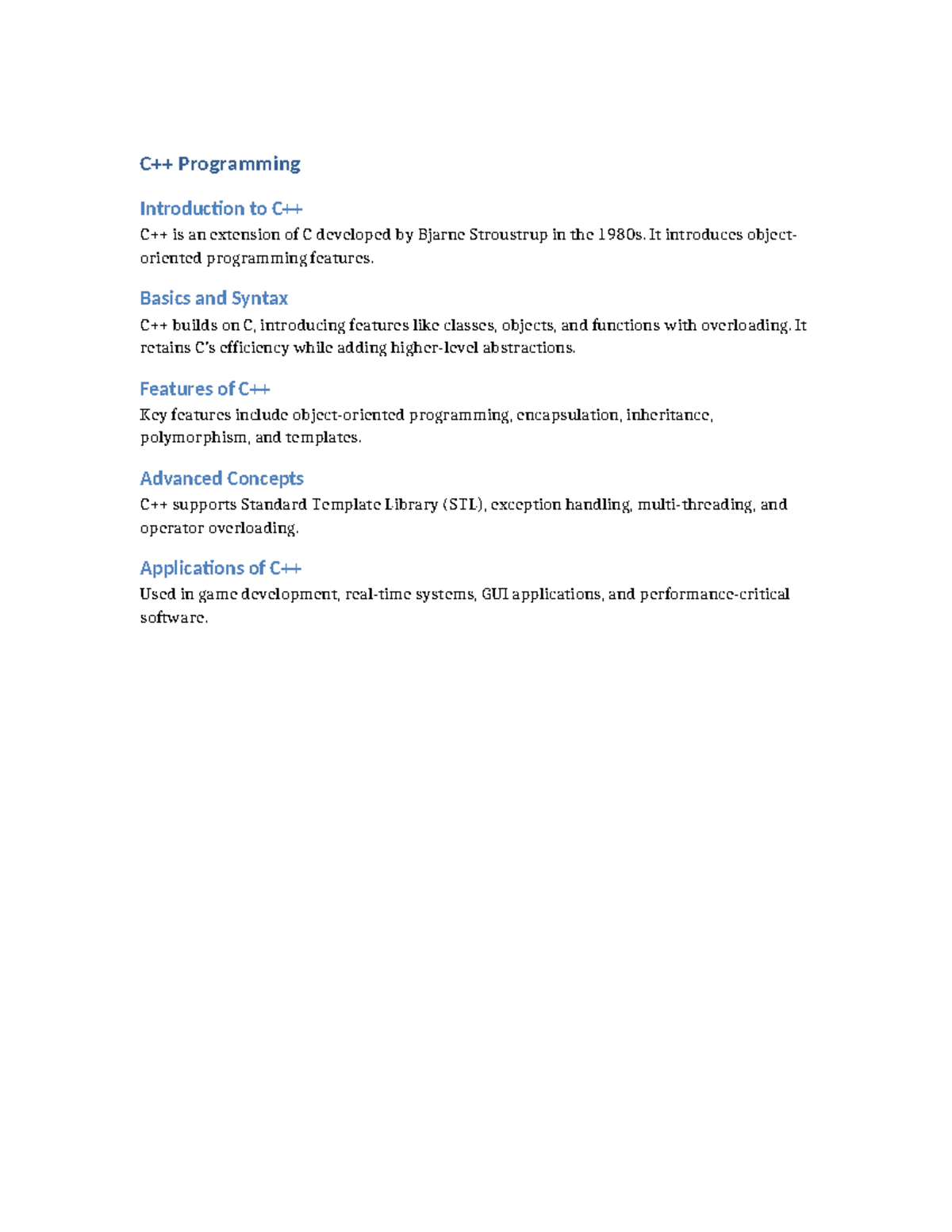 C++ Programming

Introduction to C++

C++ is an extension of C developed by Bjarne Stroustrup in the 1980s. It introduces object-oriented programming features.

Basics and Syntax

C++ builds on C, introducing features like classes, objects, and functions with overloading. It retains C's efficiency while adding higher-level abstractions.

Features of C++

Key features include object-oriented programming, encapsulation, inheritance, polymorphism, and templates.

Advanced Concepts

C++ supports Standard Template Library (STL), exception handling, multi-threading, and operator overloading.

Applications of C++

Used in game development, real-time systems, GUI applications, and performance-critical software.